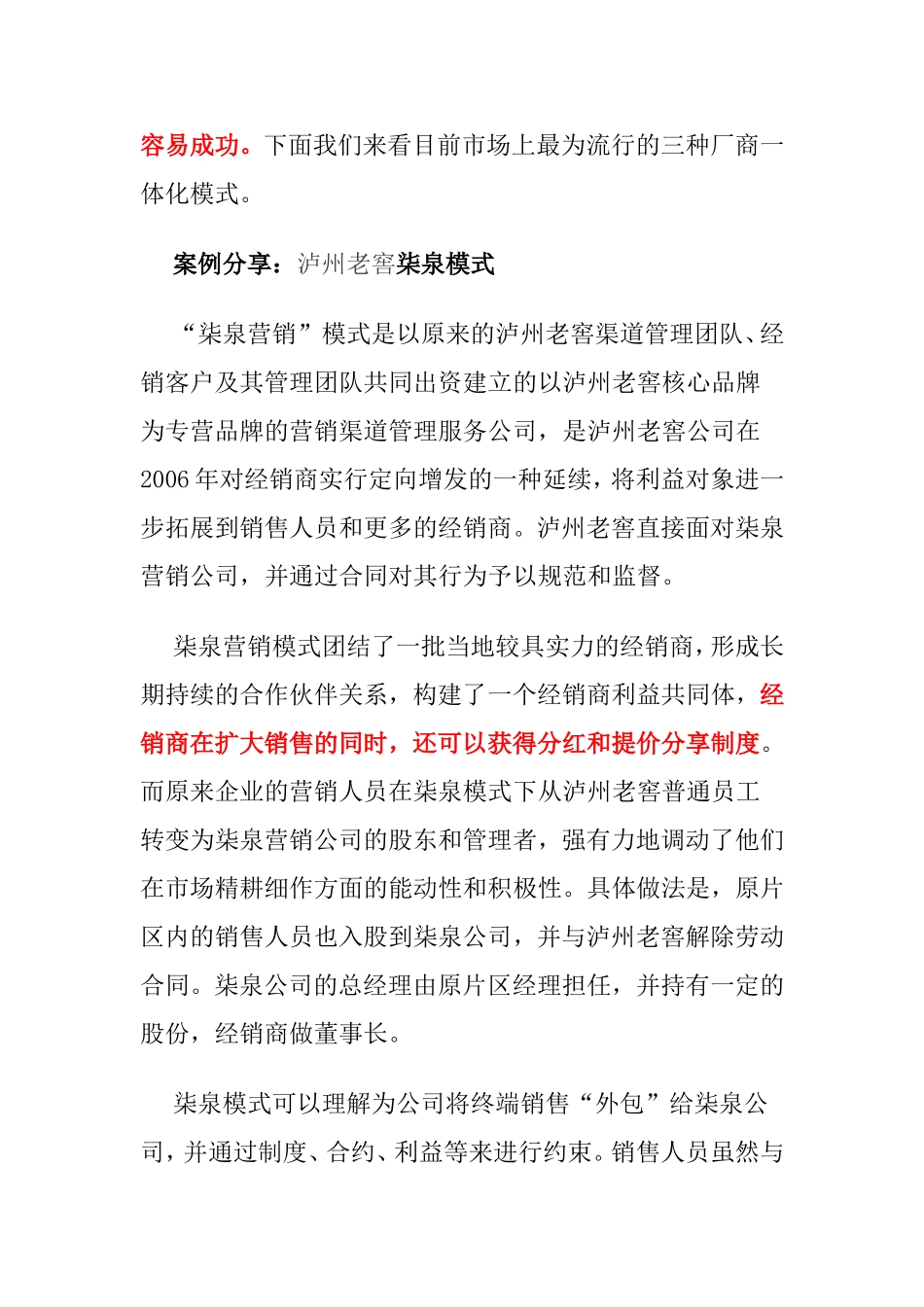 容易成功。下面我们来看目前市场上最为流行的三种厂商一体化模式。

案例分享：泸州老窖柒泉模式

“柒泉营销”模式是以原来的泸州老窖渠道管理团队、经销客户及其管理团队共同出资建立的以泸州老窖核心品牌为专营品牌的营销渠道管理服务公司，是泸州老窖公司在2006年对经销商实行定向增发的一种延续，将利益对象进一步拓展到销售人员和更多的经销商。泸州老窖直接面对柒泉营销公司，并通过合同对其行为予以规范和监督。

柒泉营销模式团结了一批当地较具实力的经销商，形成长期持续的合作伙伴关系，构建了一个经销商利益共同体，经销商在扩大销售的同时，还可以获得分红和提价分享制度。而原来企业的营销人员在柒泉模式下从泸州老窖普通员工转变为柒泉营销公司的股东和管理者，强有力地调动了他们在市场精耕细作方面的能动性和积极性。具体做法是，原片区内的销售人员也入股到柒泉公司，并与泸州老窖解除劳动合同。柒泉公司的总经理由原片区经理担任，并持有一定的股份，经销商做董事长。

柒泉模式可以理解为公司将终端销售“外包”给柒泉公司，并通过制度、合约、利益等来进行约束。销售人员虽然与